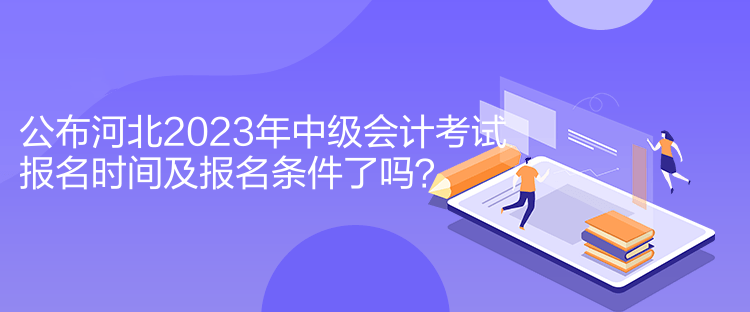 公布河北2023年中级会计考试报名时间及报名条件了吗？